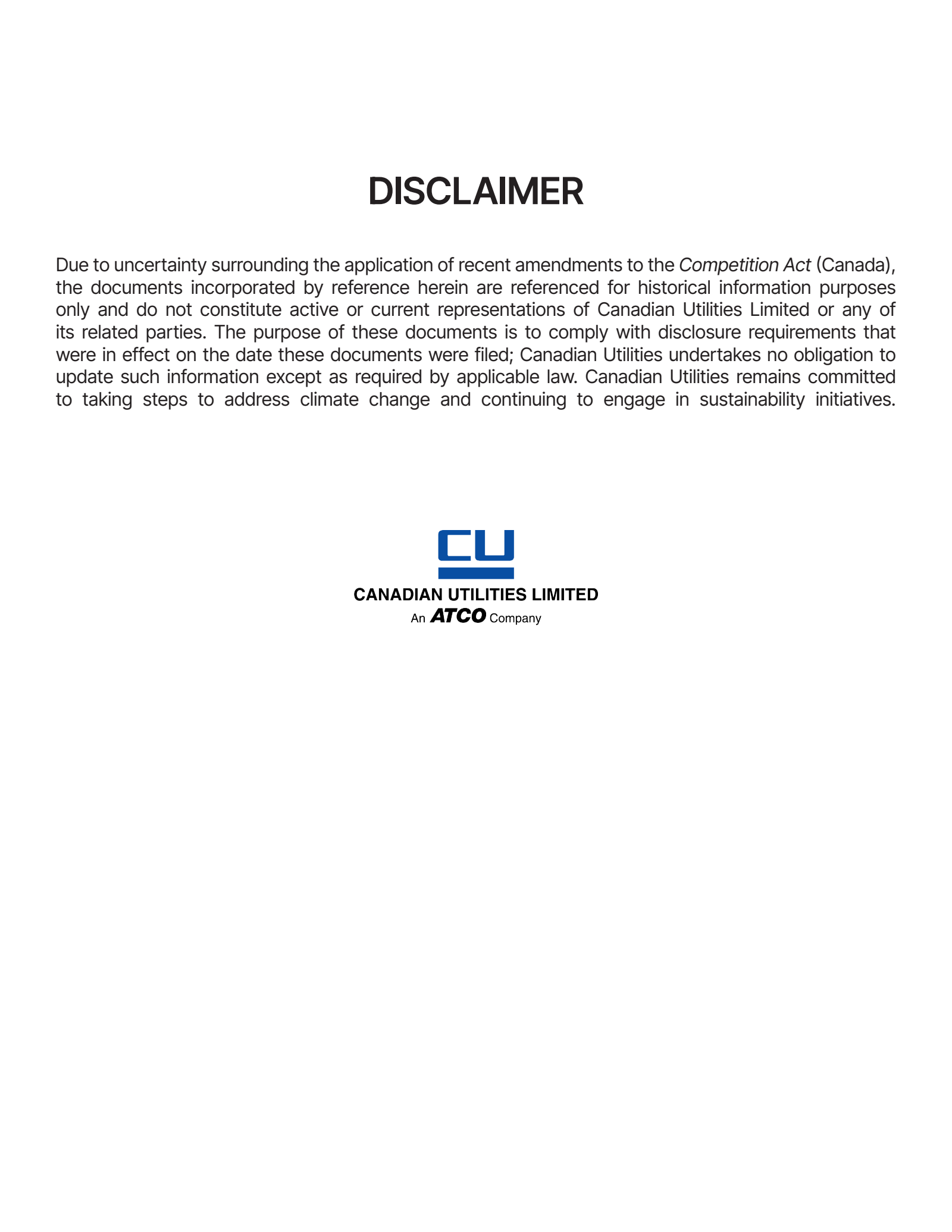 DISCLAIMER

Due to uncertainty surrounding the application of recent amendments to the Competition Act (Canada), the documents incorporated by reference herein are referenced for historical information purposes only and do not constitute active or current representations of Canadian Utilities Limited or any of its related parties. The purpose of these documents is to comply with disclosure requirements that were in effect on the date these documents were filed; Canadian Utilities undertakes no obligation to update such information except as required by applicable law. Canadian Utilities remains committed to taking steps to address climate change and continuing to engage in sustainability initiatives.

CU
CANADIAN UTILITIES LIMITED
An ATCO Company